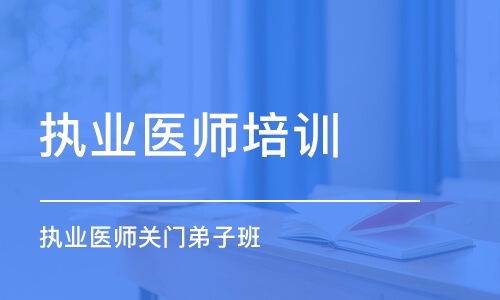 执业医师培训

执业医师关门弟子班